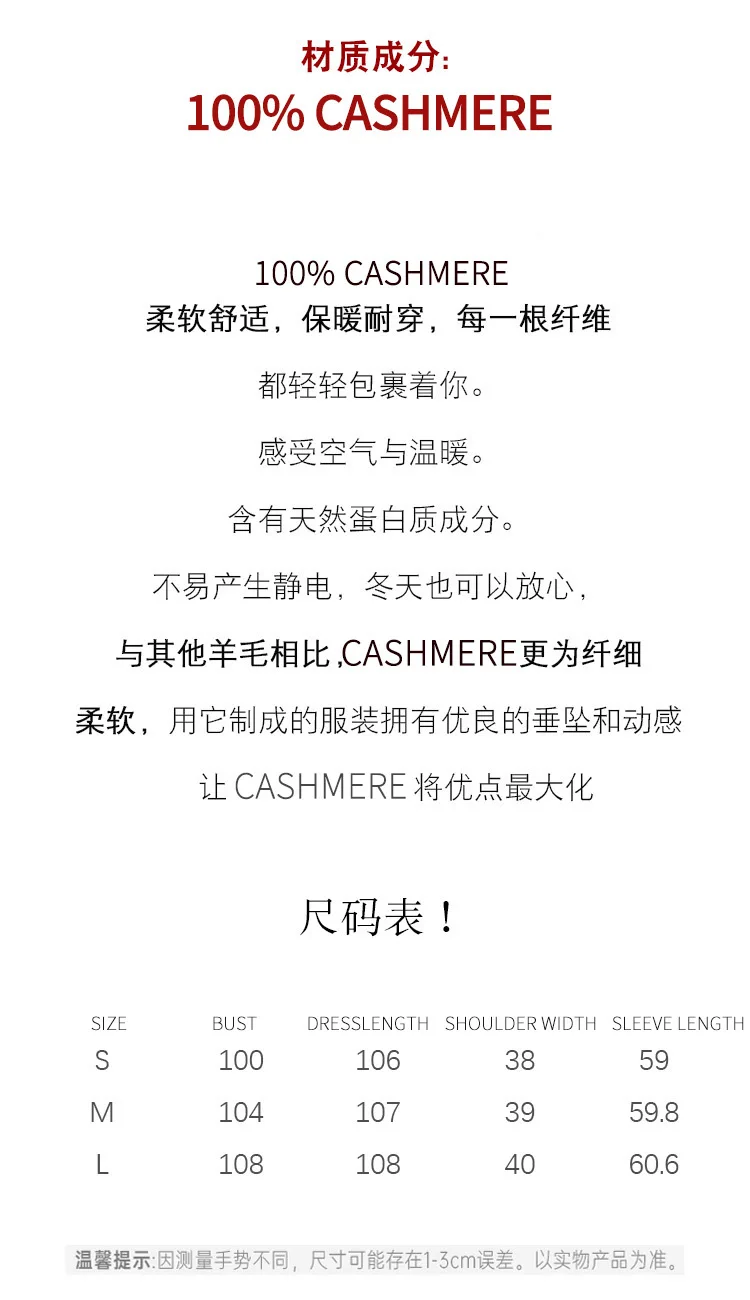 材质成分:
100% CASHMERE

100% CASHMERE
柔软舒适，保暖耐穿，每一根纤维

都轻轻包裹着你。

感受空气与温暖。

含有天然蛋白质成分。

不易产生静电，冬天也可以放心，

与其他羊毛相比,CASHMERE更为纤细

柔软，用它制成的服装拥有优良的垂坠和动感

让CASHMERE将优点最大化

尺码表！

| SIZE | BUST | DRESSLENGTH | SHOULDER WIDTH | SLEEVE LENGTH |
|---|---|---|---|---|
| S | 100 | 106 | 38 | 59 |
| M | 104 | 107 | 39 | 59.8 |
| L | 108 | 108 | 40 | 60.6 |

温馨提示:因测量手势不同，尺寸可能存在1-3cm误差。以实物产品为准。